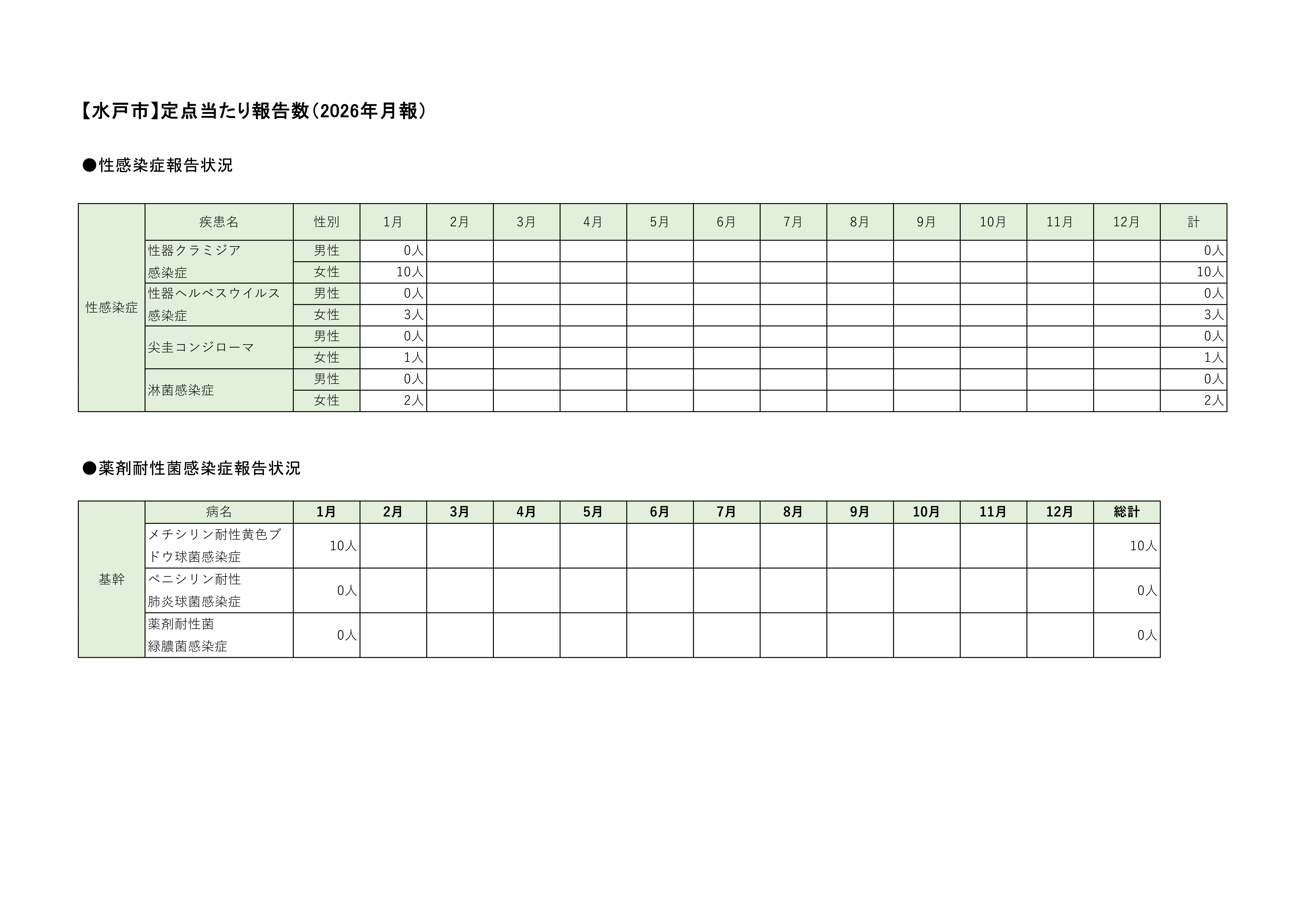 【水戸市】定点当たり報告数（2026年月報）

●性感染症報告状況

| | 疾患名 | 性別 | 1月 | 2月 | 3月 | 4月 | 5月 | 6月 | 7月 | 8月 | 9月 | 10月 | 11月 | 12月 | 計 |
|---|---|---|---|---|---|---|---|---|---|---|---|---|---|---|---|
| 性感染症 | 性器クラミジア感染症 | 男性 | 0人 | | | | | | | | | | | | 0人 |
| | | 女性 | 10人 | | | | | | | | | | | | 10人 |
| | 性器ヘルペスウイルス感染症 | 男性 | 0人 | | | | | | | | | | | | 0人 |
| | | 女性 | 3人 | | | | | | | | | | | | 3人 |
| | 尖圭コンジローマ | 男性 | 0人 | | | | | | | | | | | | 0人 |
| | | 女性 | 1人 | | | | | | | | | | | | 1人 |
| | 淋菌感染症 | 男性 | 0人 | | | | | | | | | | | | 0人 |
| | | 女性 | 2人 | | | | | | | | | | | | 2人 |

●薬剤耐性菌感染症報告状況

| | 病名 | 1月 | 2月 | 3月 | 4月 | 5月 | 6月 | 7月 | 8月 | 9月 | 10月 | 11月 | 12月 | 総計 |
|---|---|---|---|---|---|---|---|---|---|---|---|---|---|---|
| 基幹 | メチシリン耐性黄色ブドウ球菌感染症 | 10人 | | | | | | | | | | | | 10人 |
| | ペニシリン耐性肺炎球菌感染症 | 0人 | | | | | | | | | | | | 0人 |
| | 薬剤耐性菌緑膿菌感染症 | 0人 | | | | | | | | | | | | 0人 |